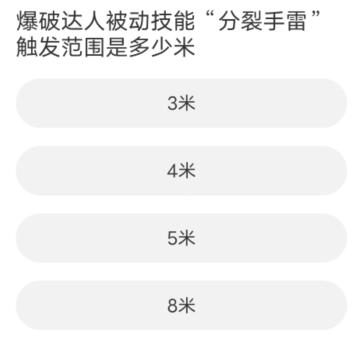 爆破达人被动技能“分裂手雷”触发范围是多少米

3米

4米

5米

8米